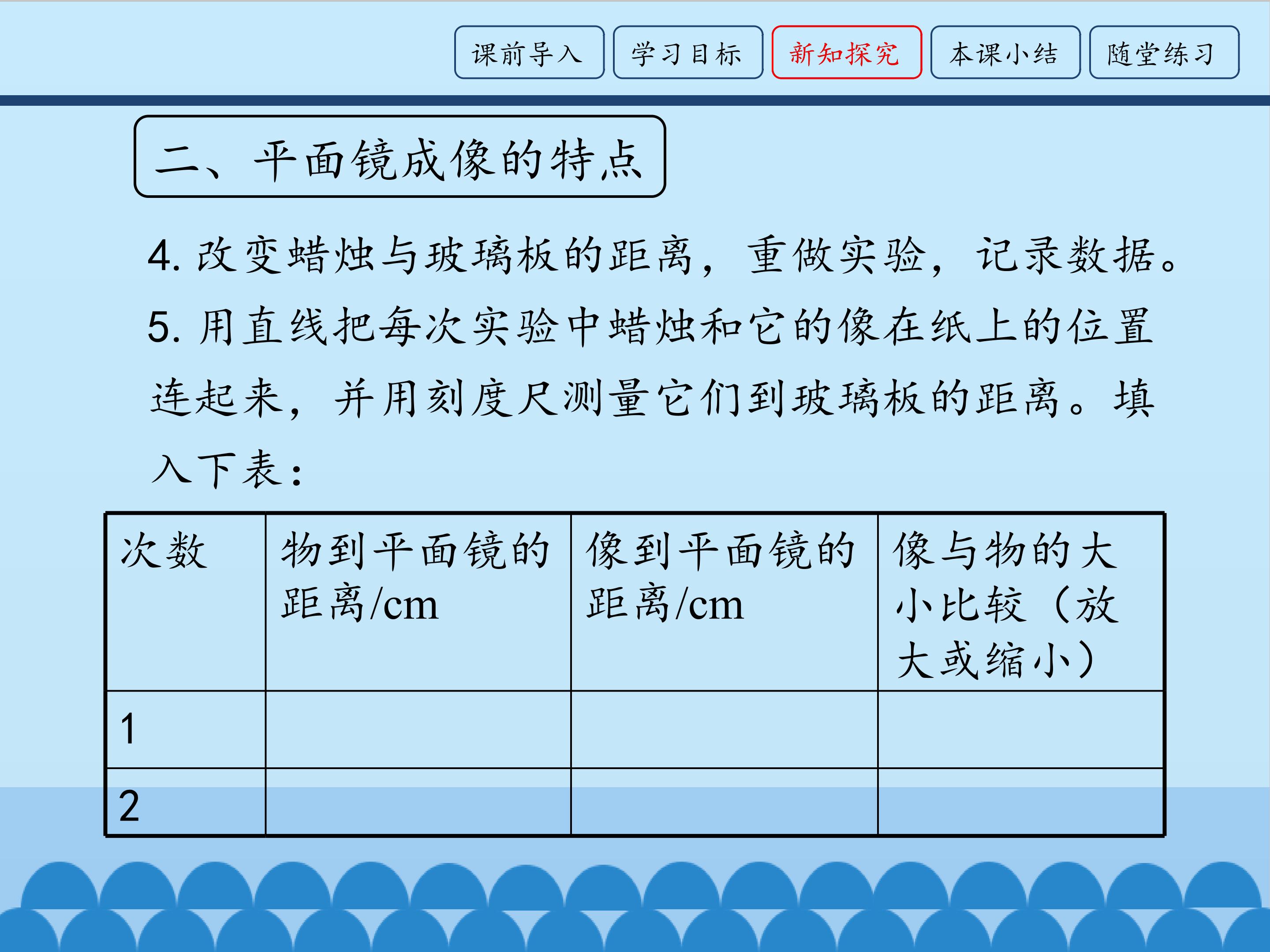 课前导入 学习目标 新知探究 本课小结 随堂练习

二、平面镜成像的特点

4.改变蜡烛与玻璃板的距离，重做实验，记录数据。

5.用直线把每次实验中蜡烛和它的像在纸上的位置连起来，并用刻度尺测量它们到玻璃板的距离。填入下表：

| 次数 | 物到平面镜的距离/cm | 像到平面镜的距离/cm | 像与物的大小比较（放大或缩小） |
|---|---|---|---|
| 1 | | | |
| 2 | | | |